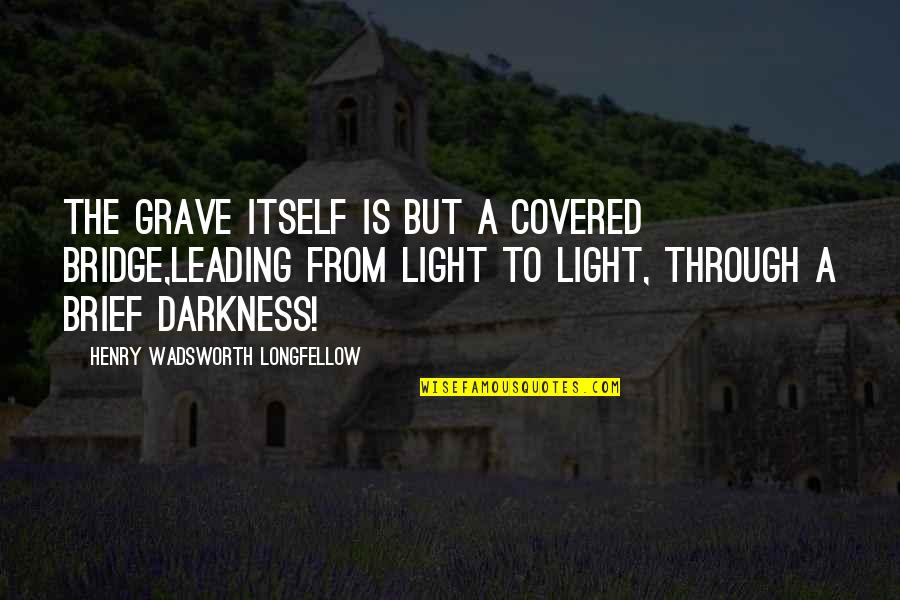 THE GRAVE ITSELF IS BUT A COVERED BRIDGE,LEADING FROM LIGHT TO LIGHT, THROUGH A BRIEF DARKNESS!

HENRY WADSWORTH LONGFELLOW

WISEFAMOUSQUOTES.COM